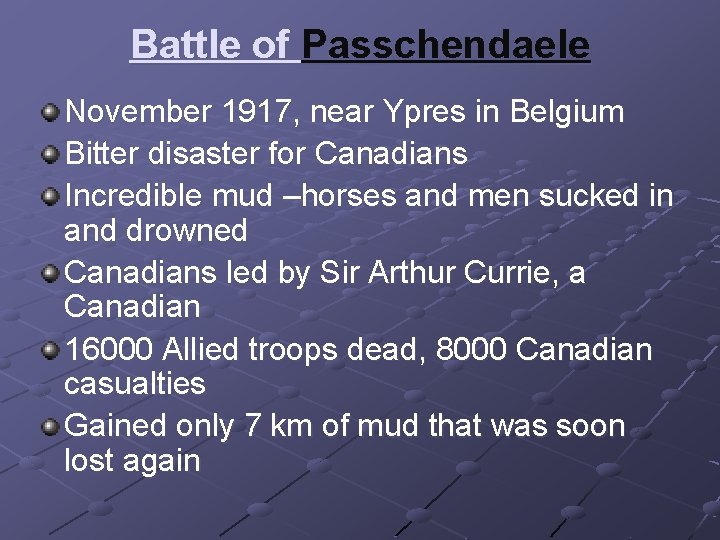 Battle of Passchendaele

• November 1917, near Ypres in Belgium
• Bitter disaster for Canadians
• Incredible mud –horses and men sucked in and drowned
• Canadians led by Sir Arthur Currie, a Canadian
• 16000 Allied troops dead, 8000 Canadian casualties
• Gained only 7 km of mud that was soon lost again